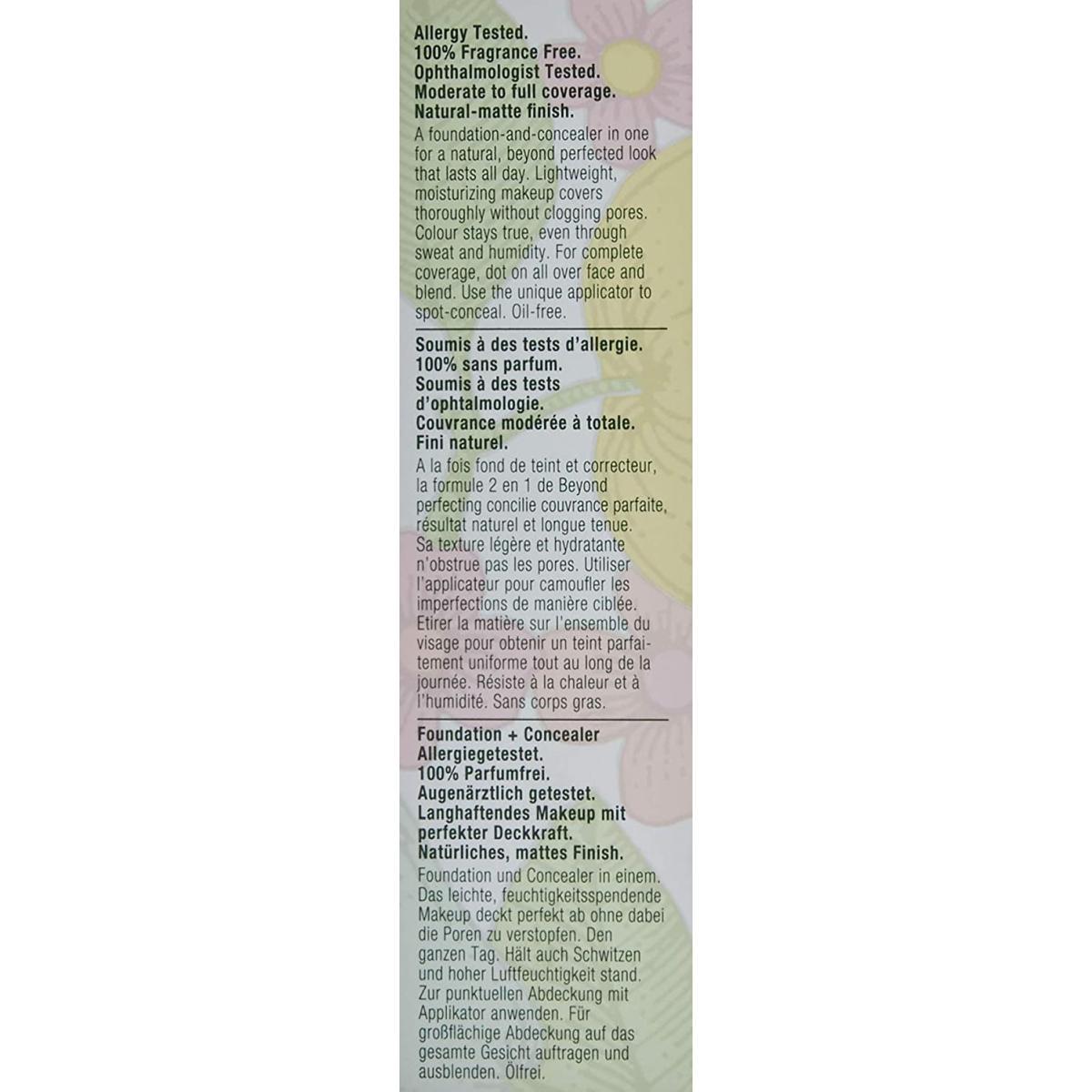 Allergy Tested.
100% Fragrance Free.
Ophthalmologist Tested.
Moderate to full coverage.
Natural-matte finish.

A foundation-and-concealer in one for a natural, beyond perfected look that lasts all day. Lightweight, moisturizing makeup covers thoroughly without clogging pores. Colour stays true, even through sweat and humidity. For complete coverage, dot on all over face and blend. Use the unique applicator to spot-conceal. Oil-free.

Soumis à des tests d'allergie.
100% sans parfum.
Soumis à des tests d'ophtalmologie.
Couvrance modérée à totale.
Fini naturel.

A la fois fond de teint et correcteur, la formule 2 en 1 de Beyond perfecting concilie couvrance parfaite, résultat naturel et longue tenue. Sa texture légère et hydratante n'obstrue pas les pores. Utiliser l'applicateur pour camoufler les imperfections de manière ciblée. Etirer la matière sur l'ensemble du visage pour obtenir un teint parfaitement uniforme tout au long de la journée. Résiste à la chaleur et à l'humidité. Sans corps gras.

Foundation + Concealer
Allergiegetestet.
100% Parfumfrei.
Augenärztlich getestet.
Langhaftendes Makeup mit perfekter Deckkraft.
Natürliches, mattes Finish.

Foundation und Concealer in einem. Das leichte, feuchtigkeitsspendende Makeup deckt perfekt ab ohne dabei die Poren zu verstopfen. Den ganzen Tag. Hält auch Schwitzen und hoher Luftfeuchtigkeit stand. Zur punktuellen Abdeckung mit Applikator anwenden. Für großflächige Abdeckung auf das gesamte Gesicht auftragen und ausblenden. Ölfrei.